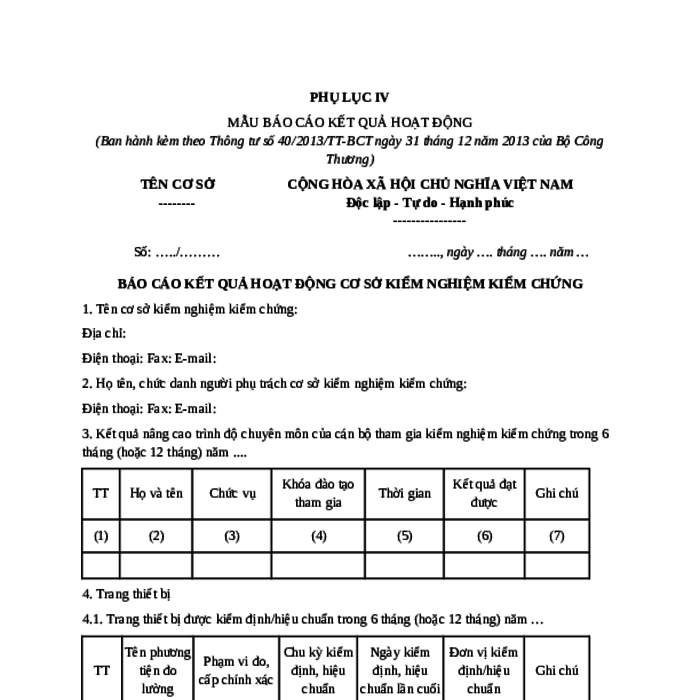 PHỤ LỤC IV

MẪU BÁO CÁO KẾT QUẢ HOẠT ĐỘNG

(Ban hành kèm theo Thông tư số 40/2013/TT-BCT ngày 31 tháng 12 năm 2013 của Bộ Công Thương)

TÊN CƠ SỞ
--------

CỘNG HÒA XÃ HỘI CHỦ NGHĨA VIỆT NAM
Độc lập - Tự do - Hạnh phúc
----------------

Số: …../………

…….., ngày …. tháng …. năm …

BÁO CÁO KẾT QUẢ HOẠT ĐỘNG CƠ SỞ KIỂM NGHIỆM KIỂM CHỨNG

1. Tên cơ sở kiểm nghiệm kiểm chứng:

Địa chỉ:

Điện thoại: Fax: E-mail:

2. Họ tên, chức danh người phụ trách cơ sở kiểm nghiệm kiểm chứng:

Điện thoại: Fax: E-mail:

3. Kết quả nâng cao trình độ chuyên môn của cán bộ tham gia kiểm nghiệm kiểm chứng trong 6 tháng (hoặc 12 tháng) năm ....

| TT | Họ và tên | Chức vụ | Khóa đào tạo tham gia | Thời gian | Kết quả đạt được | Ghi chú |
|---|---|---|---|---|---|---|
| (1) | (2) | (3) | (4) | (5) | (6) | (7) |
| | | | | | | |

4. Trang thiết bị

4.1. Trang thiết bị được kiểm định/hiệu chuẩn trong 6 tháng (hoặc 12 tháng) năm …

| TT | Tên phương tiện đo lường | Phạm vi đo, cấp chính xác | Chu kỳ kiểm định, hiệu chuẩn | Ngày kiểm định, hiệu chuẩn lần cuối | Đơn vị kiểm định/hiệu chuẩn | Ghi chú |
|---|---|---|---|---|---|---|